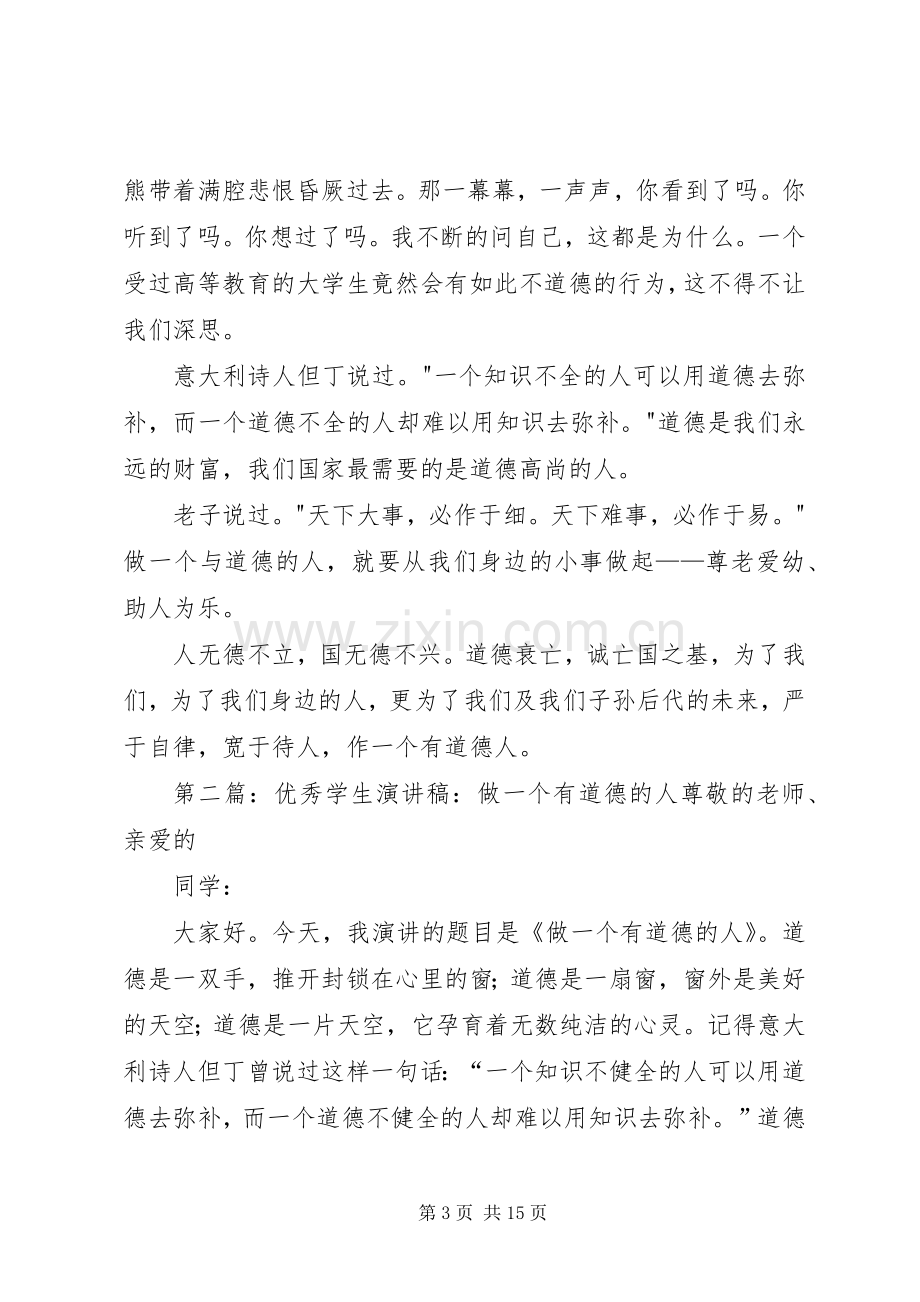 熊带着满腔悲恨昏厥过去。那一幕幕，一声声，你看到了吗。你听到了吗。你想过了吗。我不断的问自己，这都是为什么。一个受过高等教育的大学生竟然会有如此不道德的行为，这不得不让我们深思。

意大利诗人但丁说过。“一个知识不全的人可以用道德去弥补，而一个道德不全的人却难以用知识去弥补。”道德是我们永远的财富，我们国家最需要的是道德高尚的人。

老子说过。“天下大事，必作于细。天下难事，必作于易。”做一个与道德的人，就要从我们身边的小事做起——尊老爱幼、助人为乐。

人无德不立，国无德不兴。道德衰亡，诚亡国之基，为了我们，为了我们身边的人，更为了我们及我们子孙后代的未来，严于自律，宽于待人，作一个有道德人。

第二篇：优秀学生演讲稿：做一个有道德的人尊敬的老师、亲爱的

同学：

大家好。今天，我演讲的题目是《做一个有道德的人》。道德是一双手，推开封锁在心里的窗;道德是一扇窗，窗外是美好的天空;道德是一片天空，它孕育着无数纯洁的心灵。记得意大利诗人但丁曾说过这样一句话：“一个知识不健全的人可以用道德去弥补，而一个道德不健全的人却难以用知识去弥补。”道德

第3页 共15页

www.zixin.com.cn